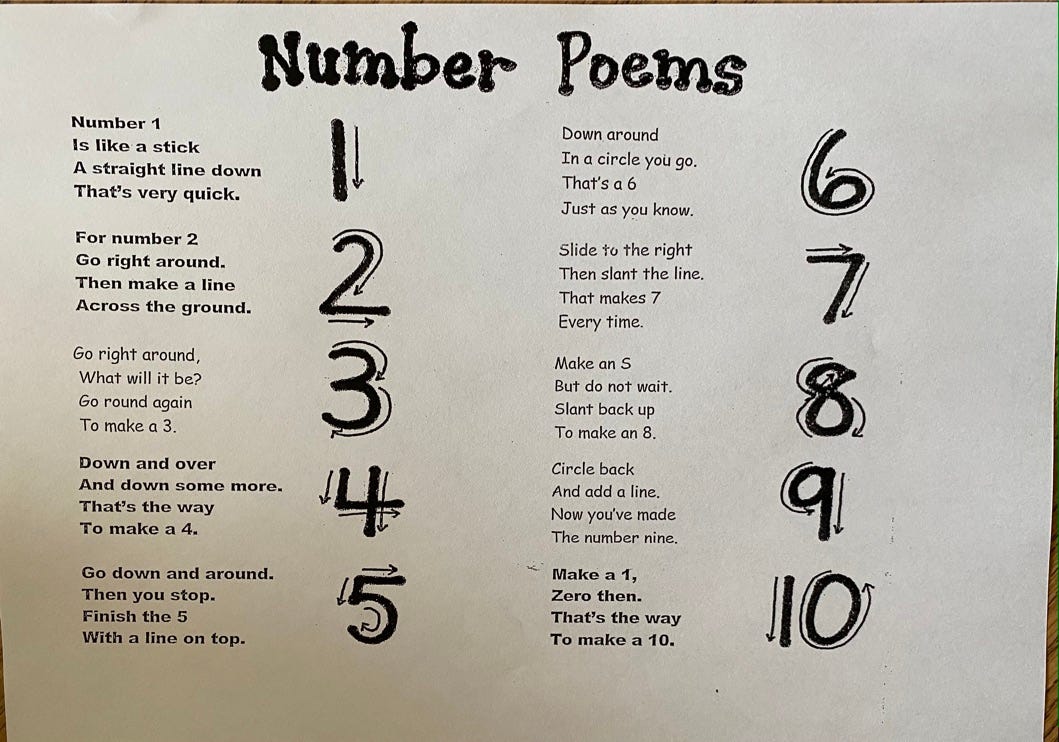 Number Poems

Number 1
Is like a stick
A straight line down
That's very quick.

1

For number 2
Go right around.
Then make a line
Across the ground.

2

Go right around,
What will it be?
Go round again
To make a 3.

3

Down and over
And down some more.
That's the way
To make a 4.

4

Go down and around.
Then you stop.
Finish the 5
With a line on top.

5

Down around
In a circle you go.
That's a 6
Just as you know.

6

Slide to the right
Then slant the line.
That makes 7
Every time.

7

Make an S
But do not wait.
Slant back up
To make an 8.

8

Circle back
And add a line.
Now you've made
The number nine.

9

Make a 1,
Zero then.
That's the way
To make a 10.

10